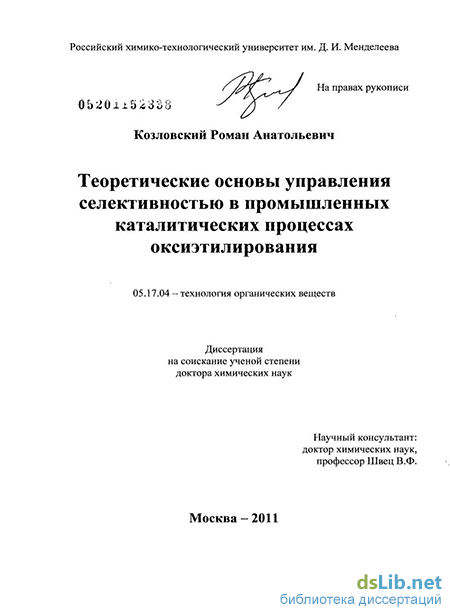 Российский химико-технологический университет им. Д. И. Менделеева

На правах рукописи

05201152338

Козловский Роман Анатольевич

Теоретические основы управления селективностью в промышленных каталитических процессах оксиэтилирования

05.17.04 – технология органических веществ

Диссертация
на соискание ученой степени
доктора химических наук

Научный консультант:
доктор химических наук,
профессор Швец В.Ф.

Москва – 2011

dsLib.net
библиотека диссертаций